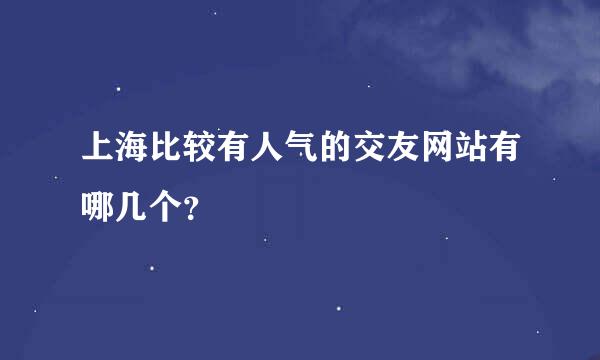 上海比较有人气的交友网站有哪几个?